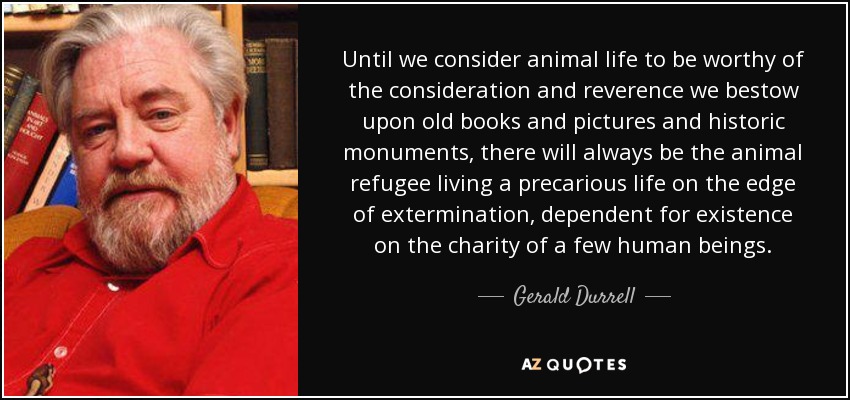 Until we consider animal life to be worthy of the consideration and reverence we bestow upon old books and pictures and historic monuments, there will always be the animal refugee living a precarious life on the edge of extermination, dependent for existence on the charity of a few human beings.

— Gerald Durrell —

AZ QUOTES